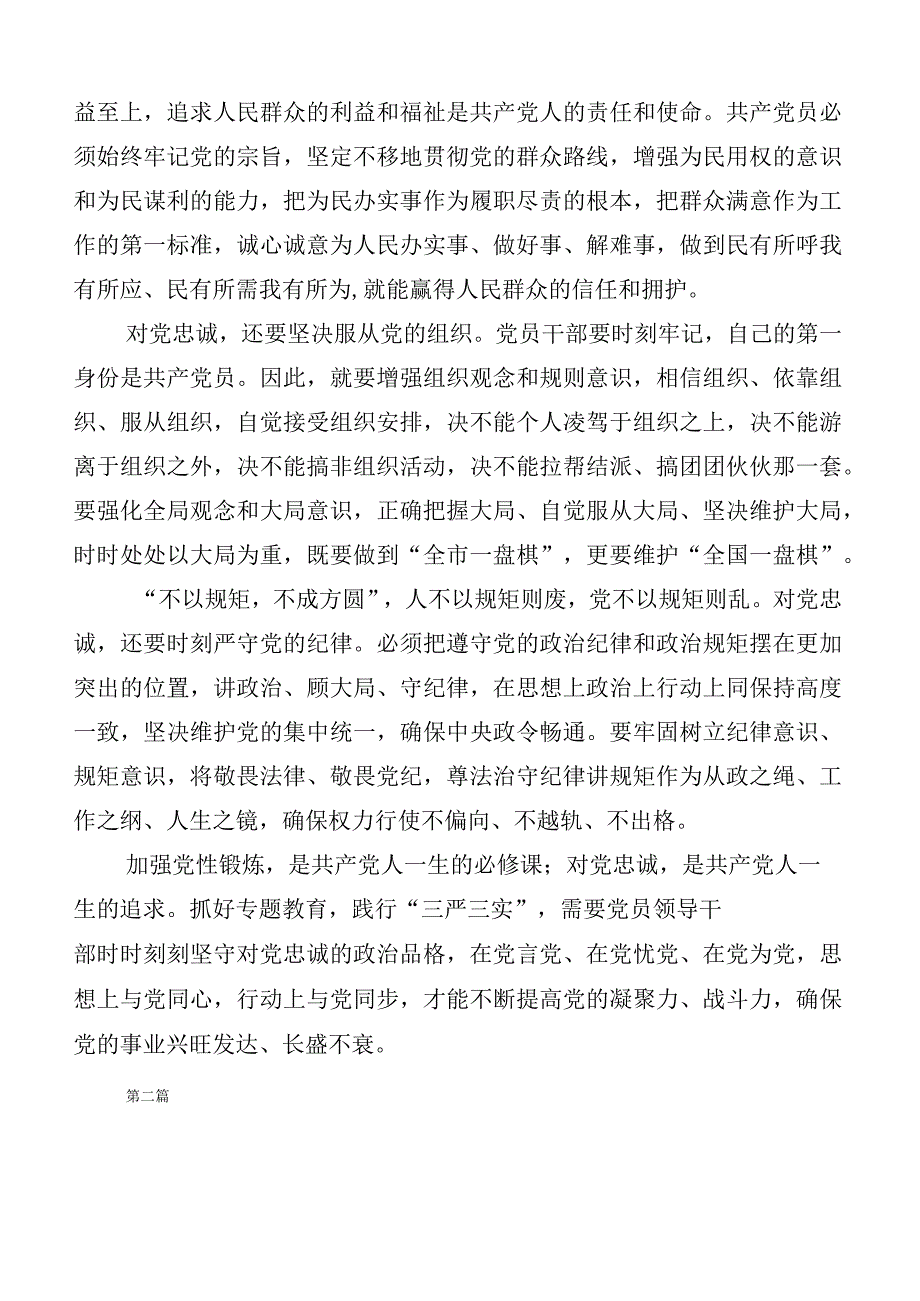 益至上，追求人民群众的利益和福祉是共产党人的责任和使命。共产党员必须始终牢记党的宗旨，坚定不移地贯彻党的群众路线，增强为民用权的意识和为民谋利的能力，把为民办实事作为履职尽责的根本，把群众满意作为工作的第一标准，诚心诚意为人民办实事、做好事、解难事，做到民有所呼我有所应、民有所需我有所为,就能赢得人民群众的信任和拥护。

对党忠诚，还要坚决服从党的组织。党员干部要时刻牢记，自己的第一身份是共产党员。因此，就要增强组织观念和规则意识，相信组织、依靠组织、服从组织，自觉接受组织安排，决不能个人凌驾于组织之上，决不能游离于组织之外，决不能搞非组织活动，决不能拉帮结派、搞团团伙伙那一套。要强化全局观念和大局意识，正确把握大局、自觉服从大局、坚决维护大局，时时处处以大局为重，既要做到“全市一盘棋”，更要维护“全国一盘棋”。

“不以规矩，不成方圆”，人不以规矩则废，党不以规矩则乱。对党忠诚，还要时刻严守党的纪律。必须把遵守党的政治纪律和政治规矩摆在更加突出的位置，讲政治、顾大局、守纪律，在思想上政治上行动上同保持高度一致，坚决维护党的集中统一，确保中央政令畅通。要牢固树立纪律意识、规矩意识，将敬畏法律、敬畏党纪，尊法治守纪律讲规矩作为从政之绳、工作之纲、人生之镜，确保权力行使不偏向、不越轨、不出格。

加强党性锻炼，是共产党人一生的必修课；对党忠诚，是共产党人一生的追求。抓好专题教育，践行“三严三实”，需要党员领导干部时时刻刻坚守对党忠诚的政治品格，在党言党、在党忧党、在党为党，思想上与党同心，行动上与党同步，才能不断提高党的凝聚力、战斗力，确保党的事业兴旺发达、长盛不衰。

第二篇